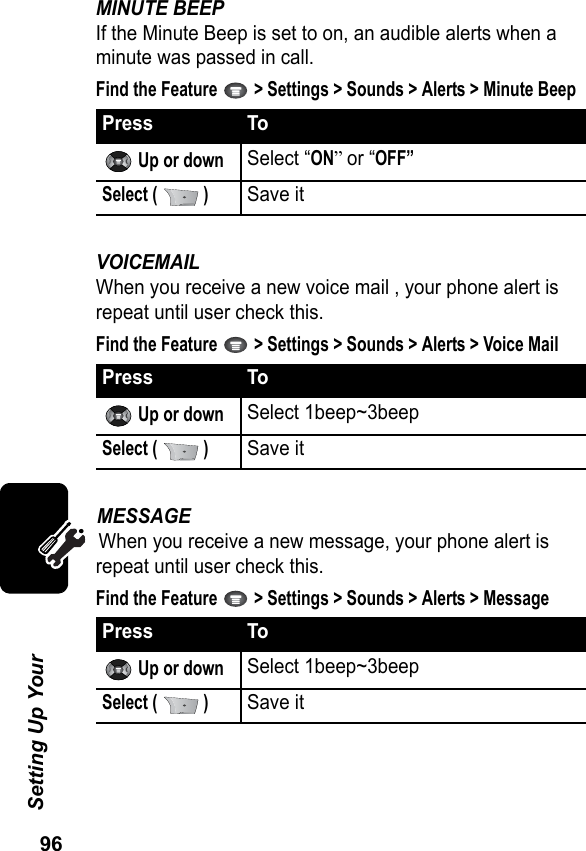 MINUTE BEEP
If the Minute Beep is set to on, an audible alerts when a minute was passed in call.

Find the Feature > Settings > Sounds > Alerts > Minute Beep

| Press | To |
|---|---|
| Up or down | Select “ON” or “OFF” |
| Select ( ) | Save it |

VOICEMAIL
When you receive a new voice mail , your phone alert is repeat until user check this.

Find the Feature > Settings > Sounds > Alerts > Voice Mail

| Press | To |
|---|---|
| Up or down | Select 1beep~3beep |
| Select ( ) | Save it |

MESSAGE
When you receive a new message, your phone alert is repeat until user check this.

Find the Feature > Settings > Sounds > Alerts > Message

| Press | To |
|---|---|
| Up or down | Select 1beep~3beep |
| Select ( ) | Save it |

Setting Up Your

96